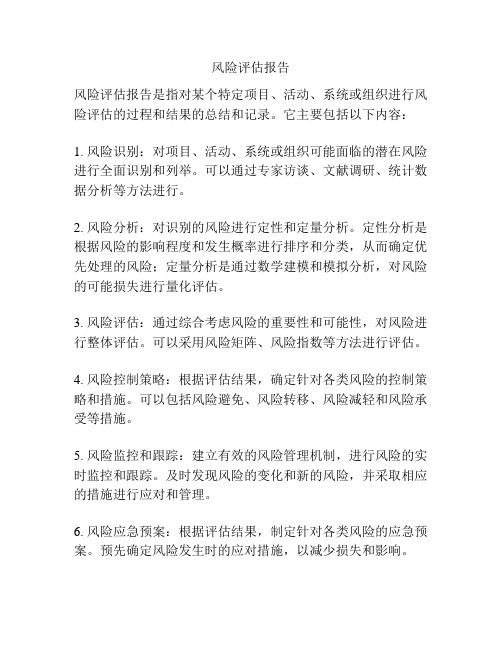 风险评估报告

风险评估报告是指对某个特定项目、活动、系统或组织进行风险评估的过程和结果的总结和记录。它主要包括以下内容：

1. 风险识别：对项目、活动、系统或组织可能面临的潜在风险进行全面识别和列举。可以通过专家访谈、文献调研、统计数据分析等方法进行。

2. 风险分析：对识别的风险进行定性和定量分析。定性分析是根据风险的影响程度和发生概率进行排序和分类，从而确定优先处理的风险；定量分析是通过数学建模和模拟分析，对风险的可能损失进行量化评估。

3. 风险评估：通过综合考虑风险的重要性和可能性，对风险进行整体评估。可以采用风险矩阵、风险指数等方法进行评估。

4. 风险控制策略：根据评估结果，确定针对各类风险的控制策略和措施。可以包括风险避免、风险转移、风险减轻和风险承受等措施。

5. 风险监控和跟踪：建立有效的风险管理机制，进行风险的实时监控和跟踪。及时发现风险的变化和新的风险，并采取相应的措施进行应对和管理。

6. 风险应急预案：根据评估结果，制定针对各类风险的应急预案。预先确定风险发生时的应对措施，以减少损失和影响。